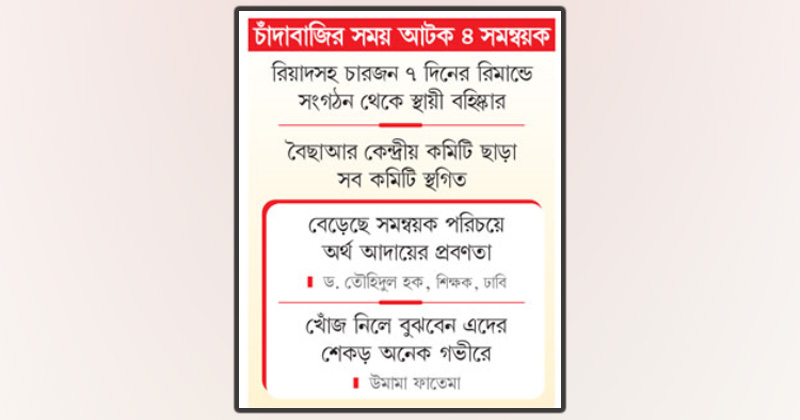 চাঁদাবাজির সময় আটক ৪ সমন্বয়ক

রিয়াদসহ চারজন ৭ দিনের রিমান্ডে
সংগঠন থেকে স্থায়ী বহিষ্কার

বৈছাআর কেন্দ্রীয় কমিটি ছাড়া
সব কমিটি স্থগিত

বেড়েছে সমন্বয়ক পরিচয়ে
অর্থ আদায়ের প্রবণতা

ড. তৌহিদুল হক, শিক্ষক, ঢাবি

খোঁজ নিলে বুঝবেন এদের
শেকড় অনেক গভীরে

উমামা ফাতেমা